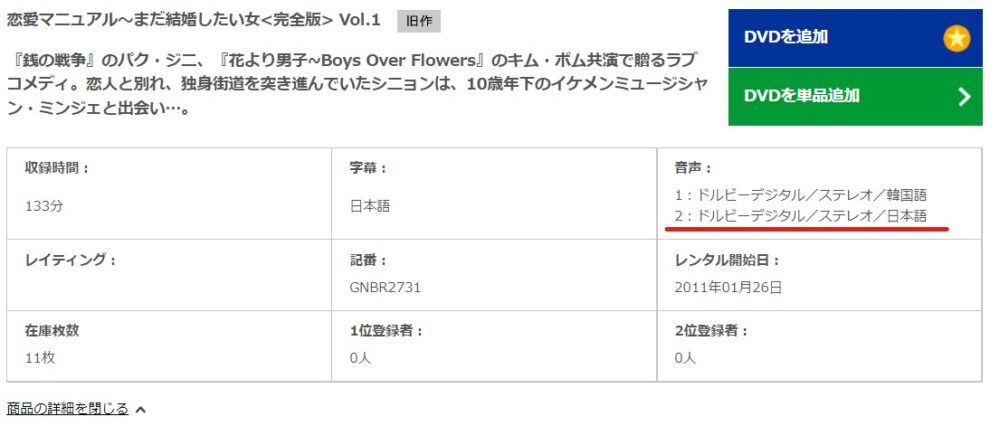 恋愛マニュアル～まだ結婚したい女<完全版> Vol.1 旧作

『銭の戦争』のパク・ジニ、『花より男子~Boys Over Flowers』のキム・ボム共演で贈るラブコメディ。恋人と別れ、独身街道を突き進んでいたシニョンは、10歳年下のイケメンミュージシャン・ミンジェと出会い…。

DVDを追加

DVDを単品追加

| 収録時間：<br>133分 | 字幕：<br>日本語 | 音声：<br>1：ドルビーデジタル／ステレオ／韓国語<br>2：ドルビーデジタル／ステレオ／日本語 |
|---|---|---|
| レイティング： | 記番：<br>GNBR2731 | レンタル開始日：<br>2011年01月26日 |
| 在庫枚数<br>11枚 | 1位登録者：<br>0人 | 2位登録者：<br>0人 |

商品の詳細を閉じる